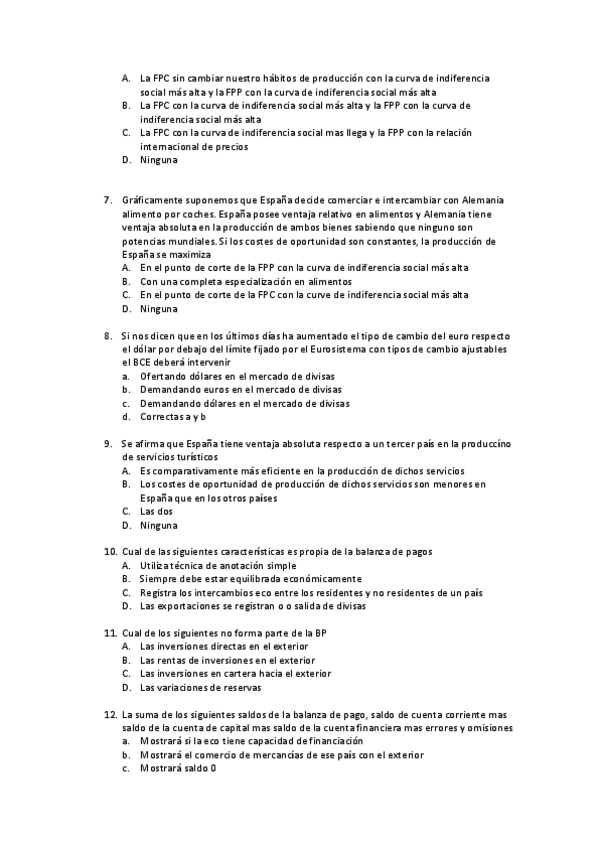 A. La FPC sin cambiar nuestro hábitos de producción con la curva de indiferencia social más alta y la FPP con la curva de indiferencia social más alta
B. La FPC con la curva de indiferencia social más alta y la FPP con la curva de indiferencia social más alta
C. La FPC con la curva de indiferencia social mas llega y la FPP con la relación internacional de precios
D. Ninguna

7. Gráficamente suponemos que España decide comerciar e intercambiar con Alemania alimento por coches. España posee ventaja relativo en alimentos y Alemania tiene ventaja absoluta en la producción de ambos bienes sabiendo que ninguno son potencias mundiales. Si los costes de oportunidad son constantes, la producción de España se maximiza
A. En el punto de corte de la FPP con la curva de indiferencia social más alta
B. Con una completa especialización en alimentos
C. En el punto de corte de la FPC con la curve de indiferencia social más alta
D. Ninguna

8. Si nos dicen que en los últimos días ha aumentado el tipo de cambio del euro respecto el dólar por debajo del límite fijado por el Eurosistema con tipos de cambio ajustables el BCE deberá intervenir
a. Ofertando dólares en el mercado de divisas
b. Demandando euros en el mercado de divisas
c. Demandando dólares en el mercado de divisas
d. Correctas a y b

9. Se afirma que España tiene ventaja absoluta respecto a un tercer país en la produccíno de servicios turísticos
A. Es comparativamente más eficiente en la producción de dichos servicios
B. Los costes de oportunidad de producción de dichos servicios son menores en España que en los otros países
C. Las dos
D. Ninguna

10. Cual de las siguientes características es propia de la balanza de pagos
A. Utiliza técnica de anotación simple
B. Siempre debe estar equilibrada económicamente
C. Registra los intercambios eco entre los residentes y no residentes de un país
D. Las exportaciones se registran o o salida de divisas

11. Cual de los siguientes no forma parte de la BP
A. Las inversiones directas en el exterior
B. Las rentas de inversiones en el exterior
C. Las inversiones en cartera hacia el exterior
D. Las variaciones de reservas

12. La suma de los siguientes saldos de la balanza de pago, saldo de cuenta corriente mas saldo de la cuenta de capital mas saldo de la cuenta financiera mas errores y omisiones
a. Mostrará si la eco tiene capacidad de financiación
b. Mostrará el comercio de mercancías de ese país con el exterior
c. Mostrará saldo 0